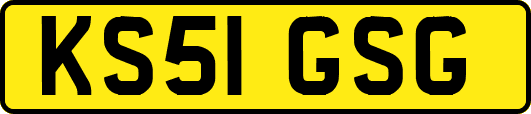 KS51 GSG